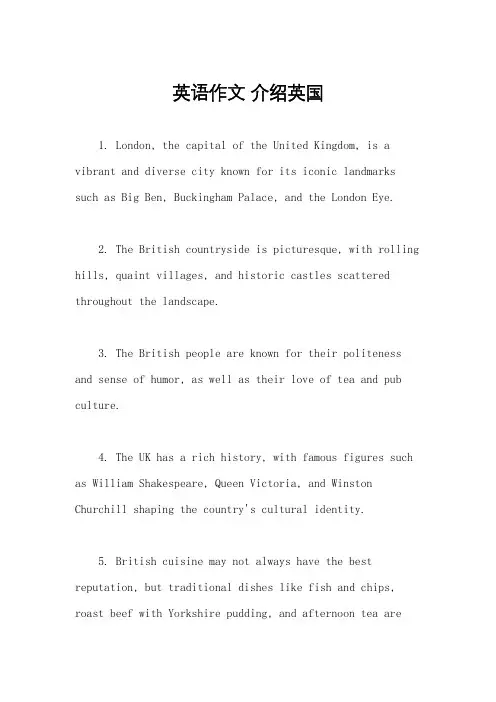 英语作文 介绍英国

1. London, the capital of the United Kingdom, is a vibrant and diverse city known for its iconic landmarks such as Big Ben, Buckingham Palace, and the London Eye.

2. The British countryside is picturesque, with rolling hills, quaint villages, and historic castles scattered throughout the landscape.

3. The British people are known for their politeness and sense of humor, as well as their love of tea and pub culture.

4. The UK has a rich history, with famous figures such as William Shakespeare, Queen Victoria, and Winston Churchill shaping the country's cultural identity.

5. British cuisine may not always have the best reputation, but traditional dishes like fish and chips, roast beef with Yorkshire pudding, and afternoon tea are